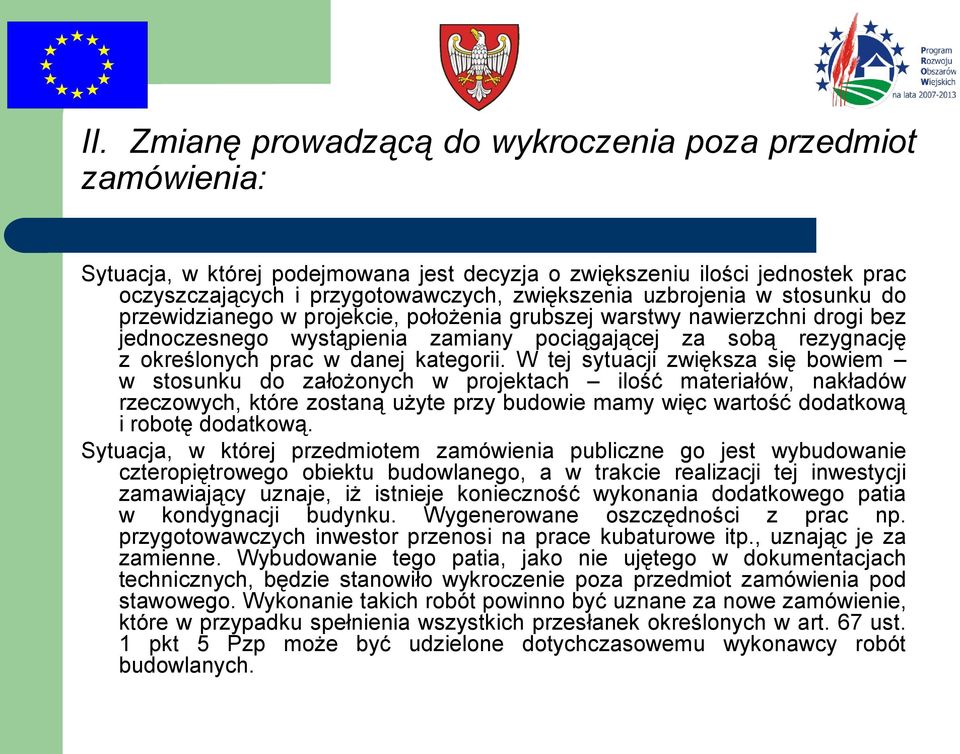 Program Rozwoju Obszarów Wiejskich na lata 2007-2013

II. Zmianę prowadzącą do wykroczenia poza przedmiot zamówienia:

Sytuacja, w której podejmowana jest decyzja o zwiększeniu ilości jednostek prac oczyszczających i przygotowawczych, zwiększenia uzbrojenia w stosunku do przewidzianego w projekcie, położenia grubszej warstwy nawierzchni drogi bez jednoczesnego wystąpienia zamiany pociągającej za sobą rezygnację z określonych prac w danej kategorii. W tej sytuacji zwiększa się bowiem – w stosunku do założonych w projektach – ilość materiałów, nakładów rzeczowych, które zostaną użyte przy budowie mamy więc wartość dodatkową i robotę dodatkową.

Sytuacja, w której przedmiotem zamówienia publiczne go jest wybudowanie czteropiętrowego obiektu budowlanego, a w trakcie realizacji tej inwestycji zamawiający uznaje, iż istnieje konieczność wykonania dodatkowego patia w kondygnacji budynku. Wygenerowane oszczędności z prac np. przygotowawczych inwestor przenosi na prace kubaturowe itp., uznając je za zamienne. Wybudowanie tego patia, jako nie ujętego w dokumentacjach technicznych, będzie stanowiło wykroczenie poza przedmiot zamówienia pod stawowego. Wykonanie takich robót powinno być uznane za nowe zamówienie, które w przypadku spełnienia wszystkich przesłanek określonych w art. 67 ust. 1 pkt 5 Pzp może być udzielone dotychczasowemu wykonawcy robót budowlanych.